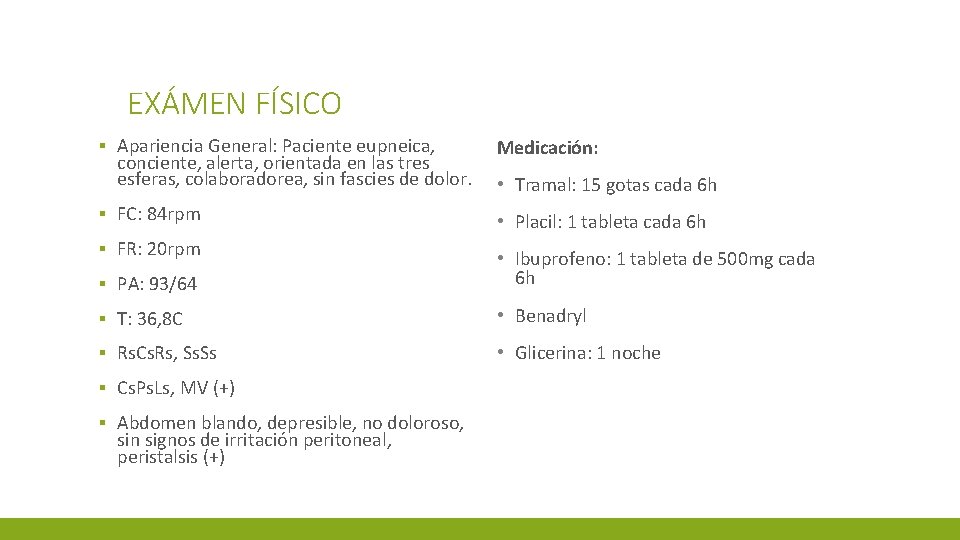 EXÁMEN FÍSICO

▪ Apariencia General: Paciente eupneica, conciente, alerta, orientada en las tres esferas, colaboradorea, sin fascies de dolor.

▪ FC: 84rpm

▪ FR: 20rpm

▪ PA: 93/64

▪ T: 36,8C

▪ RsCsRs, SsSs

▪ CsPsLs, MV (+)

▪ Abdomen blando, depresible, no doloroso, sin signos de irritación peritoneal, peristalsis (+)

Medicación:

• Tramal: 15 gotas cada 6h

• Placil: 1 tableta cada 6h

• Ibuprofeno: 1 tableta de 500mg cada 6h

• Benadryl

• Glicerina: 1 noche